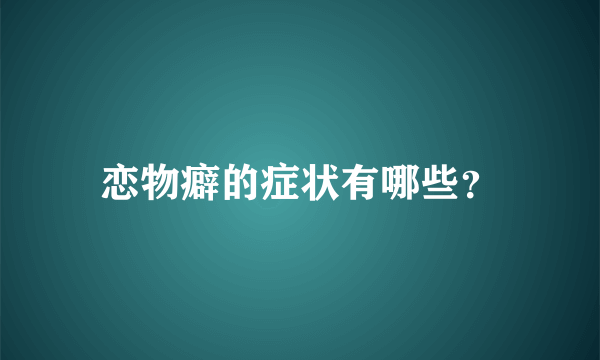 恋物癖的症状有哪些？